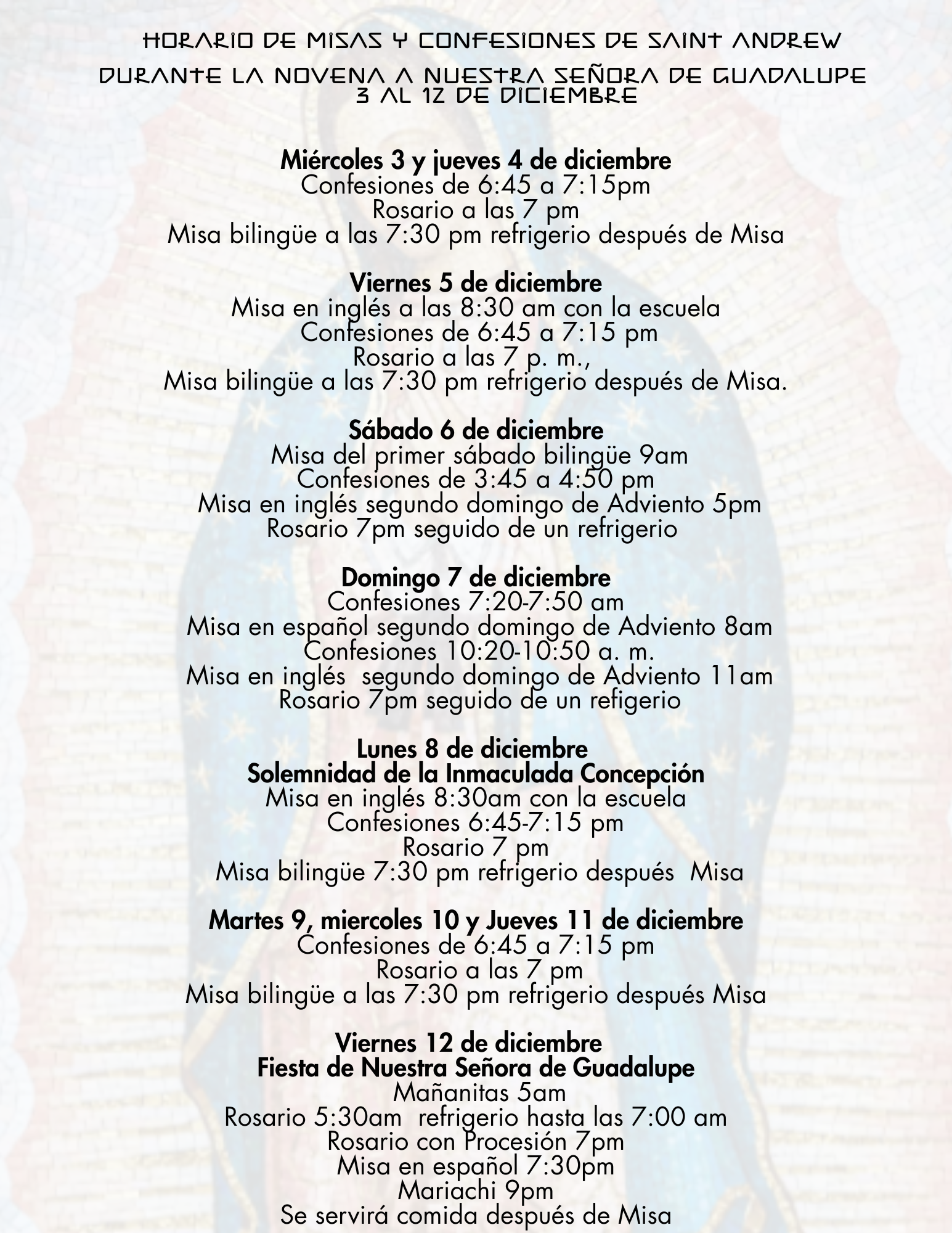 HORARIO DE MISAS Y CONFESIONES DE SAINT ANDREW
DURANTE LA NOVENA A NUESTRA SEÑORA DE GUADALUPE
3 AL 12 DE DICIEMBRE

Miércoles 3 y jueves 4 de diciembre
Confesiones de 6:45 a 7:15pm
Rosario a las 7 pm
Misa bilingüe a las 7:30 pm refrigerio después de Misa

Viernes 5 de diciembre
Misa en inglés a las 8:30 am con la escuela
Confesiones de 6:45 a 7:15 pm
Rosario a las 7 p. m.,
Misa bilingüe a las 7:30 pm refrigerio después de Misa.

Sábado 6 de diciembre
Misa del primer sábado bilingüe 9am
Confesiones de 3:45 a 4:50 pm
Misa en inglés segundo domingo de Adviento 5pm
Rosario 7pm seguido de un refrigerio

Domingo 7 de diciembre
Confesiones 7:20-7:50 am
Misa en español segundo domingo de Adviento 8am
Confesiones 10:20-10:50 a. m.
Misa en inglés segundo domingo de Adviento 11am
Rosario 7pm seguido de un refigerio

Lunes 8 de diciembre
Solemnidad de la Inmaculada Concepción
Misa en inglés 8:30am con la escuela
Confesiones 6:45-7:15 pm
Rosario 7 pm
Misa bilingüe 7:30 pm refrigerio después Misa

Martes 9, miercoles 10 y Jueves 11 de diciembre
Confesiones de 6:45 a 7:15 pm
Rosario a las 7 pm
Misa bilingüe a las 7:30 pm refrigerio después Misa

Viernes 12 de diciembre
Fiesta de Nuestra Señora de Guadalupe
Mañanitas 5am
Rosario 5:30am refrigerio hasta las 7:00 am
Rosario con Procesión 7pm
Misa en español 7:30pm
Mariachi 9pm
Se servirá comida después de Misa